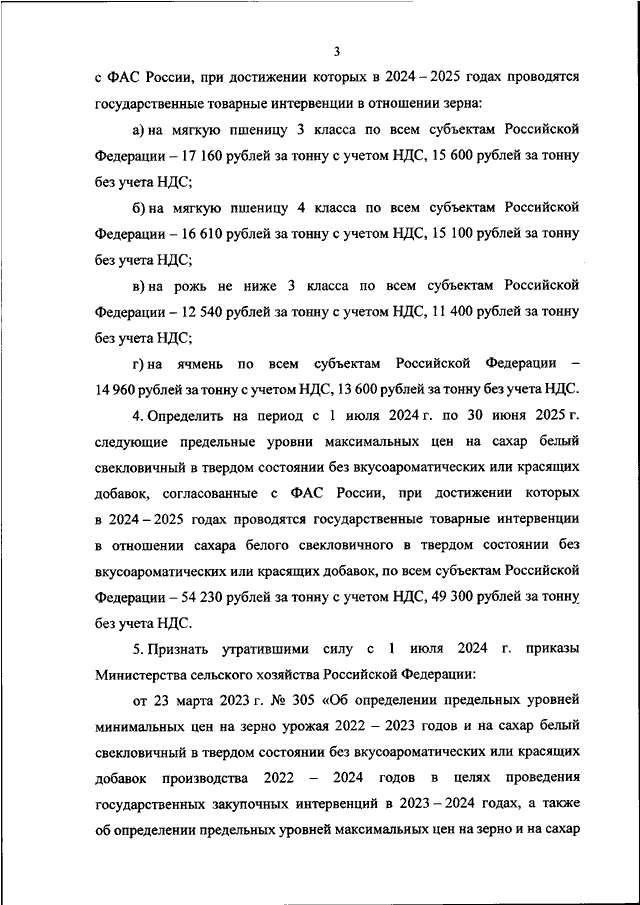 3

с ФАС России, при достижении которых в 2024 – 2025 годах проводятся государственные товарные интервенции в отношении зерна:

а) на мягкую пшеницу 3 класса по всем субъектам Российской Федерации – 17 160 рублей за тонну с учетом НДС, 15 600 рублей за тонну без учета НДС;

б) на мягкую пшеницу 4 класса по всем субъектам Российской Федерации – 16 610 рублей за тонну с учетом НДС, 15 100 рублей за тонну без учета НДС;

в) на рожь не ниже 3 класса по всем субъектам Российской Федерации – 12 540 рублей за тонну с учетом НДС, 11 400 рублей за тонну без учета НДС;

г) на ячмень по всем субъектам Российской Федерации – 14 960 рублей за тонну с учетом НДС, 13 600 рублей за тонну без учета НДС.

4. Определить на период с 1 июля 2024 г. по 30 июня 2025 г. следующие предельные уровни максимальных цен на сахар белый свекловичный в твердом состоянии без вкусоароматических или красящих добавок, согласованные с ФАС России, при достижении которых в 2024 – 2025 годах проводятся государственные товарные интервенции в отношении сахара белого свекловичного в твердом состоянии без вкусоароматических или красящих добавок, по всем субъектам Российской Федерации – 54 230 рублей за тонну с учетом НДС, 49 300 рублей за тонну без учета НДС.

5. Признать утратившими силу с 1 июля 2024 г. приказы Министерства сельского хозяйства Российской Федерации:

от 23 марта 2023 г. № 305 «Об определении предельных уровней минимальных цен на зерно урожая 2022 – 2023 годов и на сахар белый свекловичный в твердом состоянии без вкусоароматических или красящих добавок производства 2022 – 2024 годов в целях проведения государственных закупочных интервенций в 2023 – 2024 годах, а также об определении предельных уровней максимальных цен на зерно и на сахар